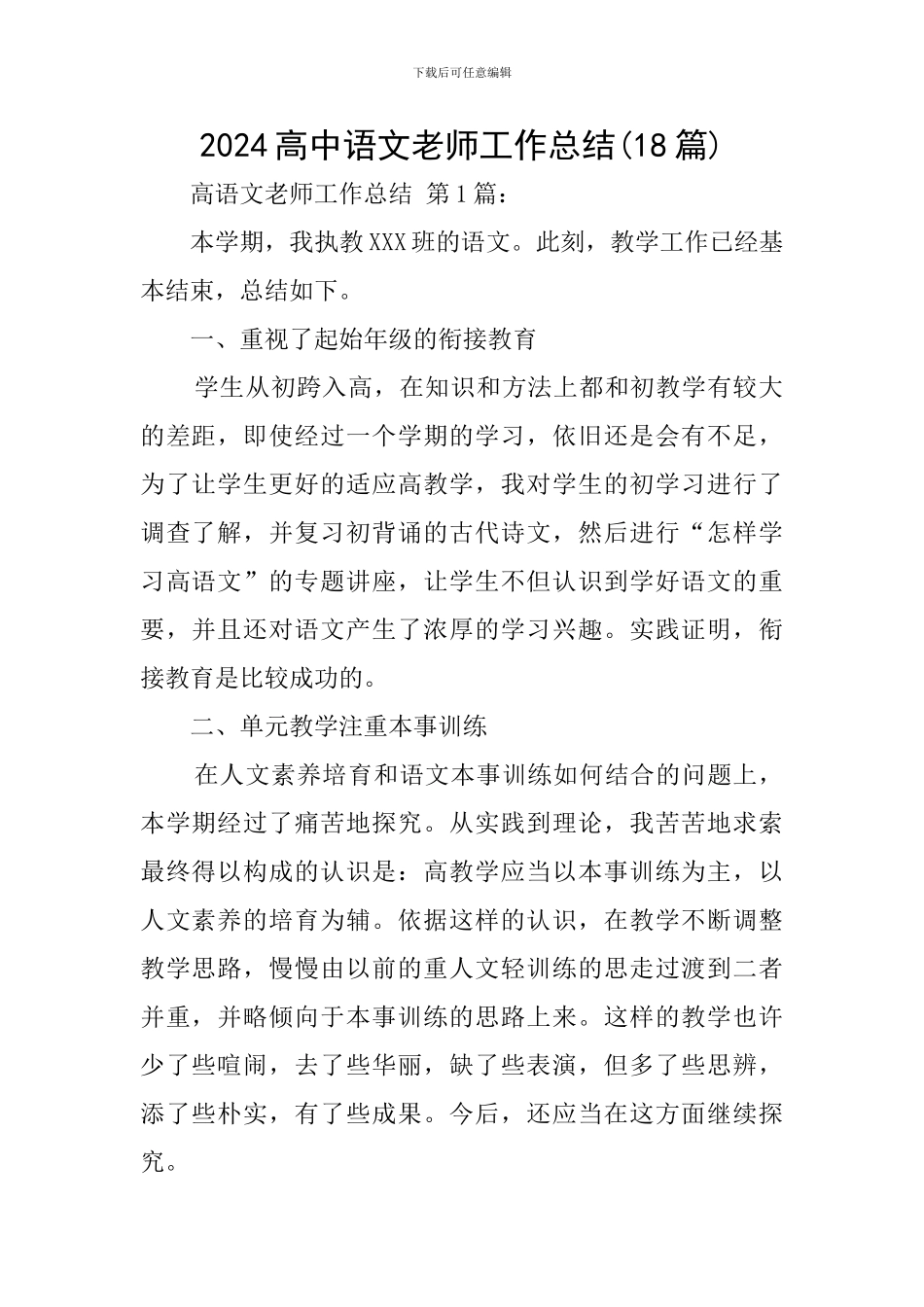 下载后可任意编辑

2024高中语文老师工作总结(18篇)

高语文老师工作总结 第1篇：

本学期，我执教XXX班的语文。此刻，教学工作已经基本结束，总结如下。

一、重视了起始年级的衔接教育

学生从初跨入高，在知识和方法上都和初教学有较大的差距，即使经过一个学期的学习，依旧还是会有不足，为了让学生更好的适应高教学，我对学生的初学习进行了调查了解，并复习初背诵的古代诗文，然后进行“怎样学习高语文”的专题讲座，让学生不但认识到学好语文的重要，并且还对语文产生了浓厚的学习兴趣。实践证明，衔接教育是比较成功的。

二、单元教学注重本事训练

在人文素养培育和语文本事训练如何结合的问题上，本学期经过了痛苦地探究。从实践到理论，我苦苦地求索最终得以构成的认识是：高教学应当以本事训练为主，以人文素养的培育为辅。依据这样的认识，在教学不断调整教学思路，慢慢由以前的重人文轻训练的思走过渡到二者并重，并略倾向于本事训练的思路上来。这样的教学也许少了些喧闹，去了些华丽，缺了些表演，但多了些思辨，添了些朴实，有了些成果。今后，还应当在这方面继续探究。